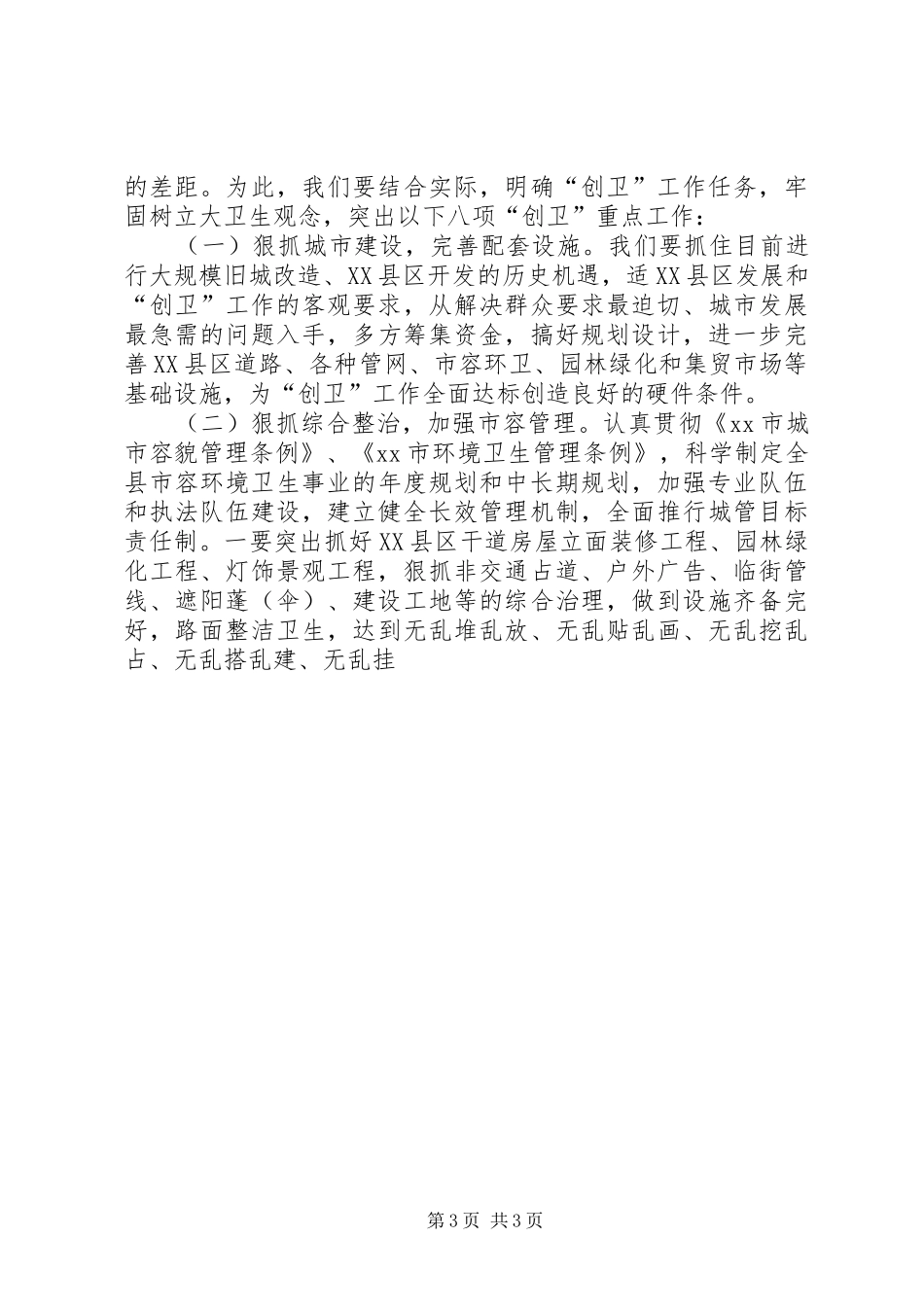 的差距。为此，我们要结合实际，明确“创卫”工作任务，牢固树立大卫生观念，突出以下八项“创卫”重点工作：

（一）狠抓城市建设，完善配套设施。我们要抓住目前进行大规模旧城改造、XX县区开发的历史机遇，适XX县区发展和“创卫”工作的客观要求，从解决群众要求最迫切、城市发展最急需的问题入手，多方筹集资金，搞好规划设计，进一步完善XX县区道路、各种管网、市容环卫、园林绿化和集贸市场等基础设施，为“创卫”工作全面达标创造良好的硬件条件。

（二）狠抓综合整治，加强市容管理。认真贯彻《xx市城市容貌管理条例》、《xx市环境卫生管理条例》，科学制定全县市容环境卫生事业的年度规划和中长期规划，加强专业队伍和执法队伍建设，建立健全长效管理机制，全面推行城管目标责任制。一要突出抓好XX县区干道房屋立面装修工程、园林绿化工程、灯饰景观工程，狠抓非交通占道、户外广告、临街管线、遮阳蓬（伞）、建设工地等的综合治理，做到设施齐备完好，路面整洁卫生，达到无乱堆乱放、无乱贴乱画、无乱挖乱占、无乱搭乱建、无乱挂

第3页 共3页